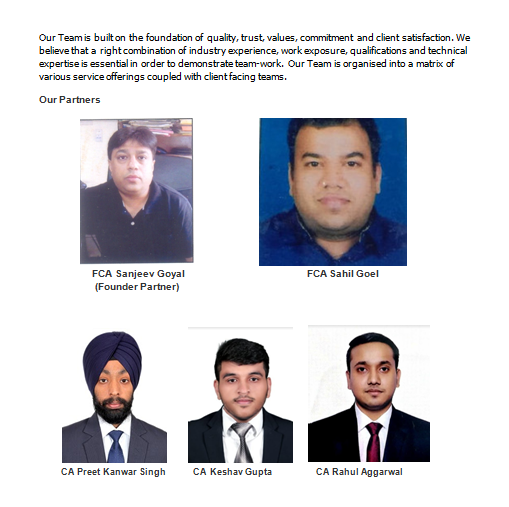 Our Team is built on the foundation of quality, trust, values, commitment and client satisfaction. We believe that a right combination of industry experience, work exposure, qualifications and technical expertise is essential in order to demonstrate team-work. Our Team is organised into a matrix of various service offerings coupled with client facing teams.

Our Partners

FCA Sanjeev Goyal
(Founder Partner)

FCA Sahil Goel

CA Preet Kanwar Singh

CA Keshav Gupta

CA Rahul Aggarwal